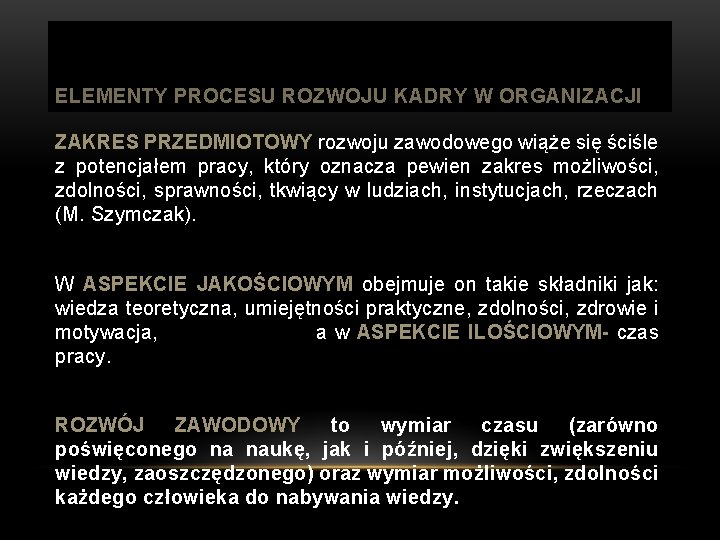 ELEMENTY PROCESU ROZWOJU KADRY W ORGANIZACJI

ZAKRES PRZEDMIOTOWY rozwoju zawodowego wiąże się ściśle z potencjałem pracy, który oznacza pewien zakres możliwości, zdolności, sprawności, tkwiący w ludziach, instytucjach, rzeczach (M. Szymczak).

W ASPEKCIE JAKOŚCIOWYM obejmuje on takie składniki jak: wiedza teoretyczna, umiejętności praktyczne, zdolności, zdrowie i motywacja, a w ASPEKCIE ILOŚCIOWYM- czas pracy.

ROZWÓJ ZAWODOWY to wymiar czasu (zarówno poświęconego na naukę, jak i później, dzięki zwiększeniu wiedzy, zaoszczędzonego) oraz wymiar możliwości, zdolności każdego człowieka do nabywania wiedzy.